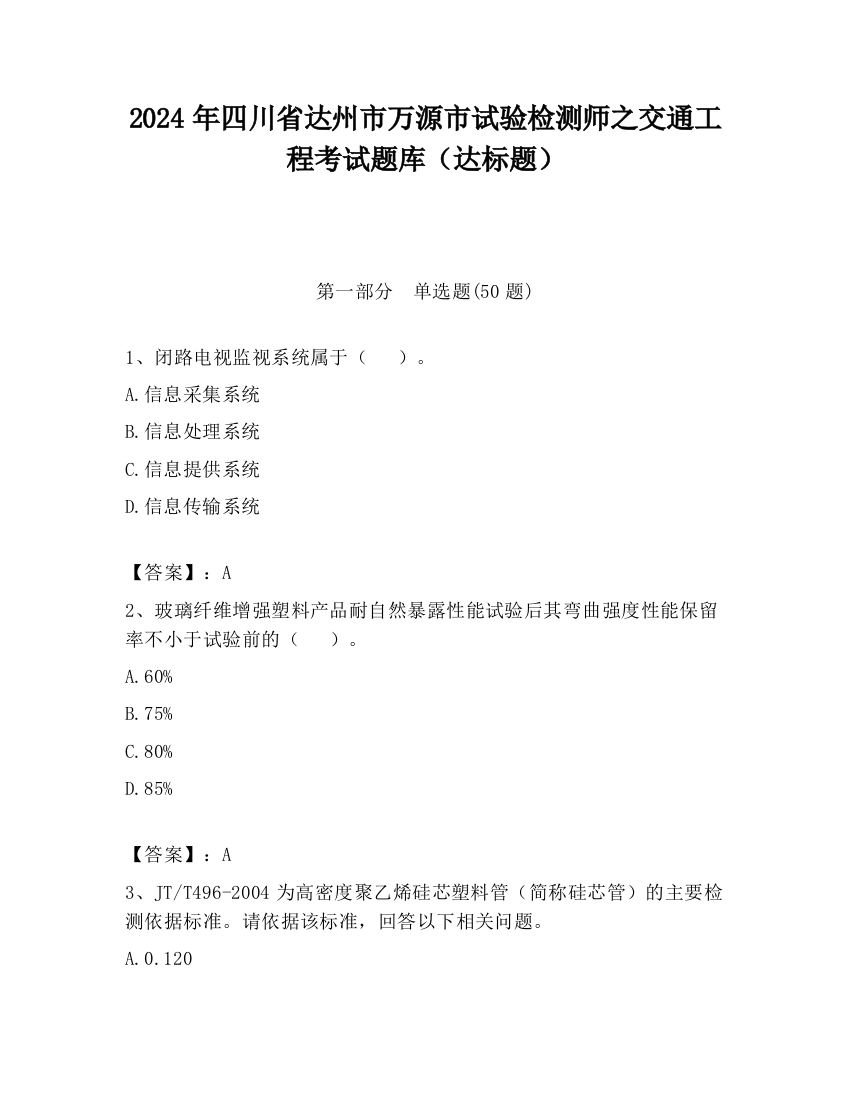 2024 年四川省达州市万源市试验检测师之交通工程考试题库（达标题）

第一部分　单选题(50 题)

1、闭路电视监视系统属于（　　）。

A.信息采集系统

B.信息处理系统

C.信息提供系统

D.信息传输系统

【答案】：A

2、玻璃纤维增强塑料产品耐自然暴露性能试验后其弯曲强度性能保留率不小于试验前的（　　）。

A.60%

B.75%

C.80%

D.85%

【答案】：A

3、JT/T496-2004 为高密度聚乙烯硅芯塑料管（简称硅芯管）的主要检测依据标准。请依据该标准，回答以下相关问题。

A.0.120